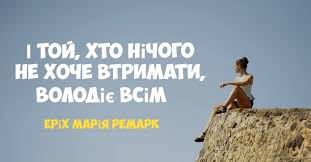 І ТОЙ, ХТО НІЧОГО НЕ ХОЧЕ ВТРИМАТИ, ВОЛОДІЄ ВСІМ

ЕРІХ МАРІЯ РЕМАРК